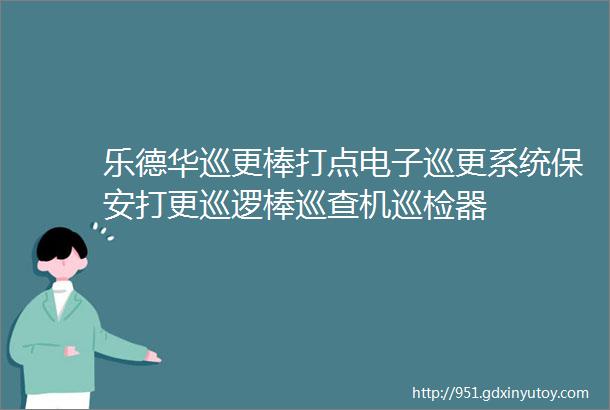 乐德华巡更棒打点电子巡更系统保安打更巡逻棒巡查机巡检器

http://951.gdxinyutoy.com